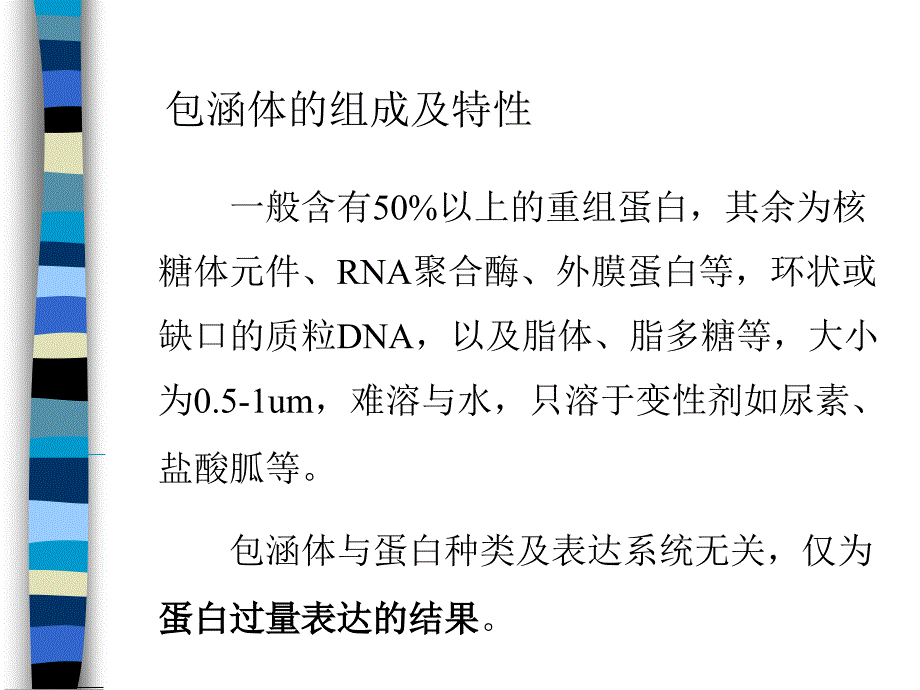 包涵体的组成及特性

一般含有50%以上的重组蛋白，其余为核糖体元件、RNA聚合酶、外膜蛋白等，环状或缺口的质粒DNA，以及脂体、脂多糖等，大小为0.5-1um，难溶与水，只溶于变性剂如尿素、盐酸胍等。

包涵体与蛋白种类及表达系统无关，仅为蛋白过量表达的结果。